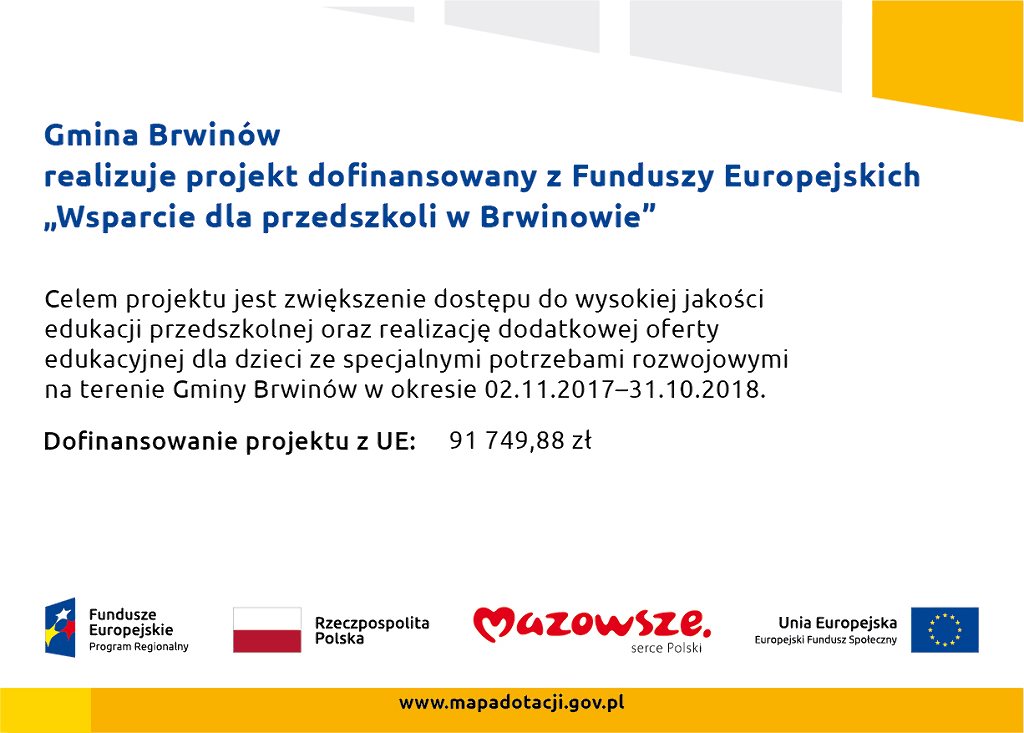 Gmina Brwinów
realizuje projekt dofinansowany z Funduszy Europejskich
„Wsparcie dla przedszkoli w Brwinowie”

Celem projektu jest zwiększenie dostępu do wysokiej jakości edukacji przedszkolnej oraz realizację dodatkowej oferty edukacyjnej dla dzieci ze specjalnymi potrzebami rozwojowymi na terenie Gminy Brwinów w okresie 02.11.2017–31.10.2018.

Dofinansowanie projektu z UE: 91 749,88 zł

Fundusze Europejskie Program Regionalny

Rzeczpospolita Polska

Mazowsze. serce Polski

Unia Europejska Europejski Fundusz Społeczny

www.mapadotacji.gov.pl